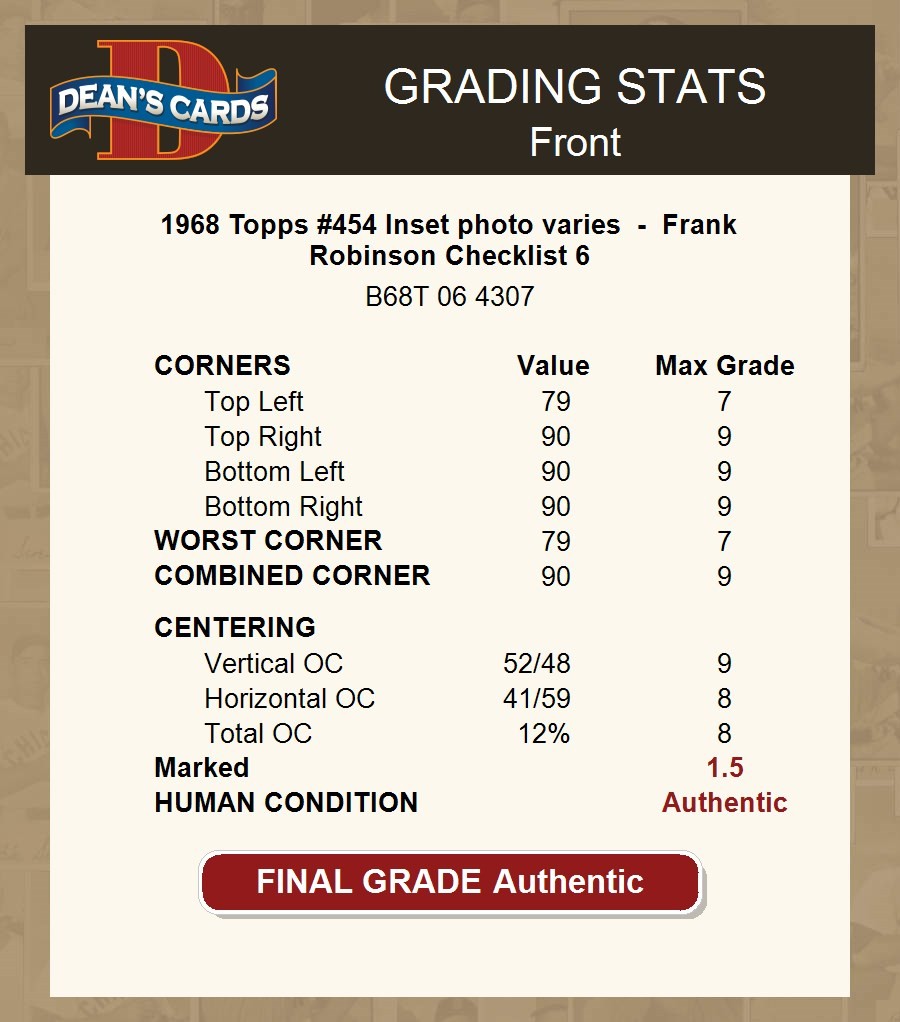 DEAN'S CARDS

GRADING STATS
Front

1968 Topps #454 Inset photo varies - Frank Robinson Checklist 6

B68T 06 4307

| CORNERS | Value | Max Grade |
|---|---|---|
| Top Left | 79 | 7 |
| Top Right | 90 | 9 |
| Bottom Left | 90 | 9 |
| Bottom Right | 90 | 9 |
| WORST CORNER | 79 | 7 |
| COMBINED CORNER | 90 | 9 |
| CENTERING | | |
| Vertical OC | 52/48 | 9 |
| Horizontal OC | 41/59 | 8 |
| Total OC | 12% | 8 |
| Marked | | 1.5 |
| HUMAN CONDITION | | Authentic |

FINAL GRADE Authentic